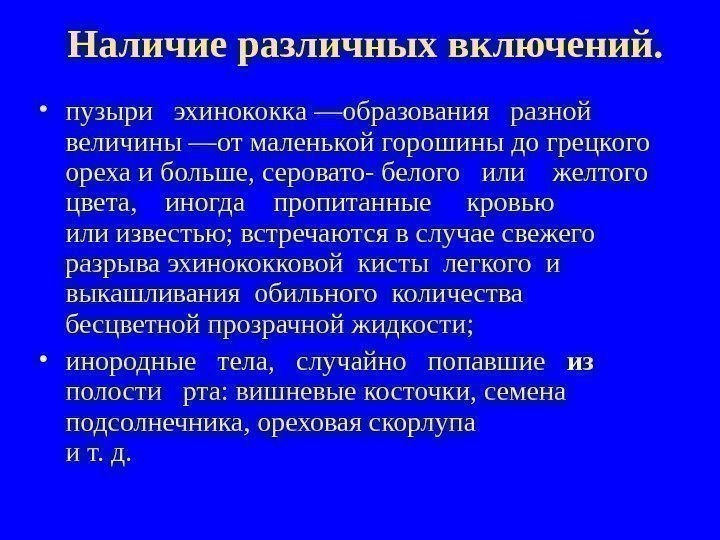 Наличие различных включений.

• пузыри эхинококка —образования разной величины —от маленькой горошины до грецкого ореха и больше, серовато- белого или желтого цвета, иногда пропитанные кровью или известью; встречаются в случае свежего разрыва эхинококковой кисты легкого и выкашливания обильного количества бесцветной прозрачной жидкости;

• инородные тела, случайно попавшие из полости рта: вишневые косточки, семена подсолнечника, ореховая скорлупа и т. д.